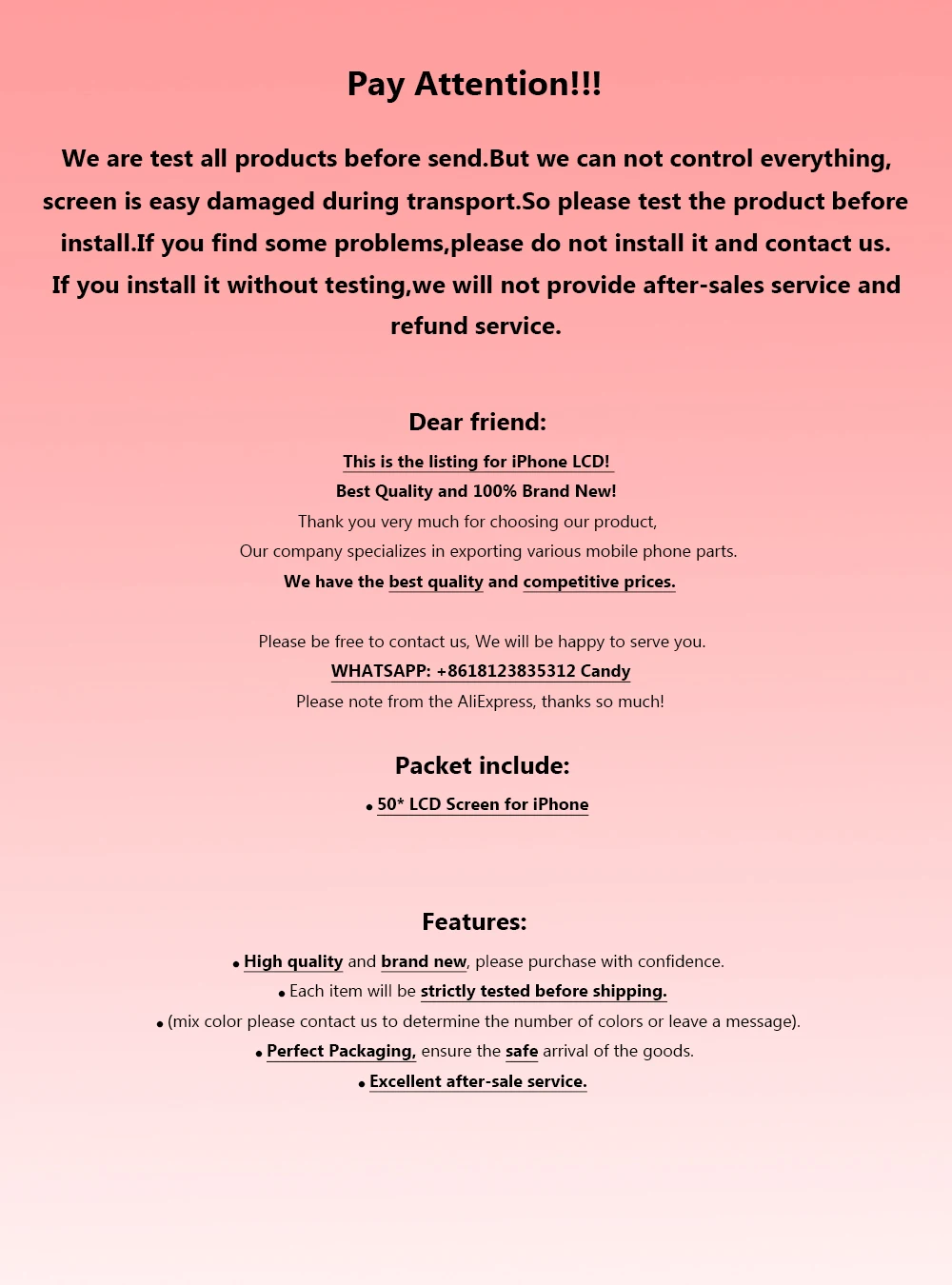 Pay Attention!!!

We are test all products before send.But we can not control everything, screen is easy damaged during transport.So please test the product before install.If you find some problems,please do not install it and contact us. If you install it without testing,we will not provide after-sales service and refund service.

Dear friend:

This is the listing for iPhone LCD!

Best Quality and 100% Brand New!

Thank you very much for choosing our product,

Our company specializes in exporting various mobile phone parts.

We have the best quality and competitive prices.

Please be free to contact us, We will be happy to serve you.

WHATSAPP: +8618123835312 Candy

Please note from the AliExpress, thanks so much!

Packet include:

• 50* LCD Screen for iPhone

Features:

• High quality and brand new, please purchase with confidence.

• Each item will be strictly tested before shipping.

• (mix color please contact us to determine the number of colors or leave a message).

• Perfect Packaging, ensure the safe arrival of the goods.

• Excellent after-sale service.